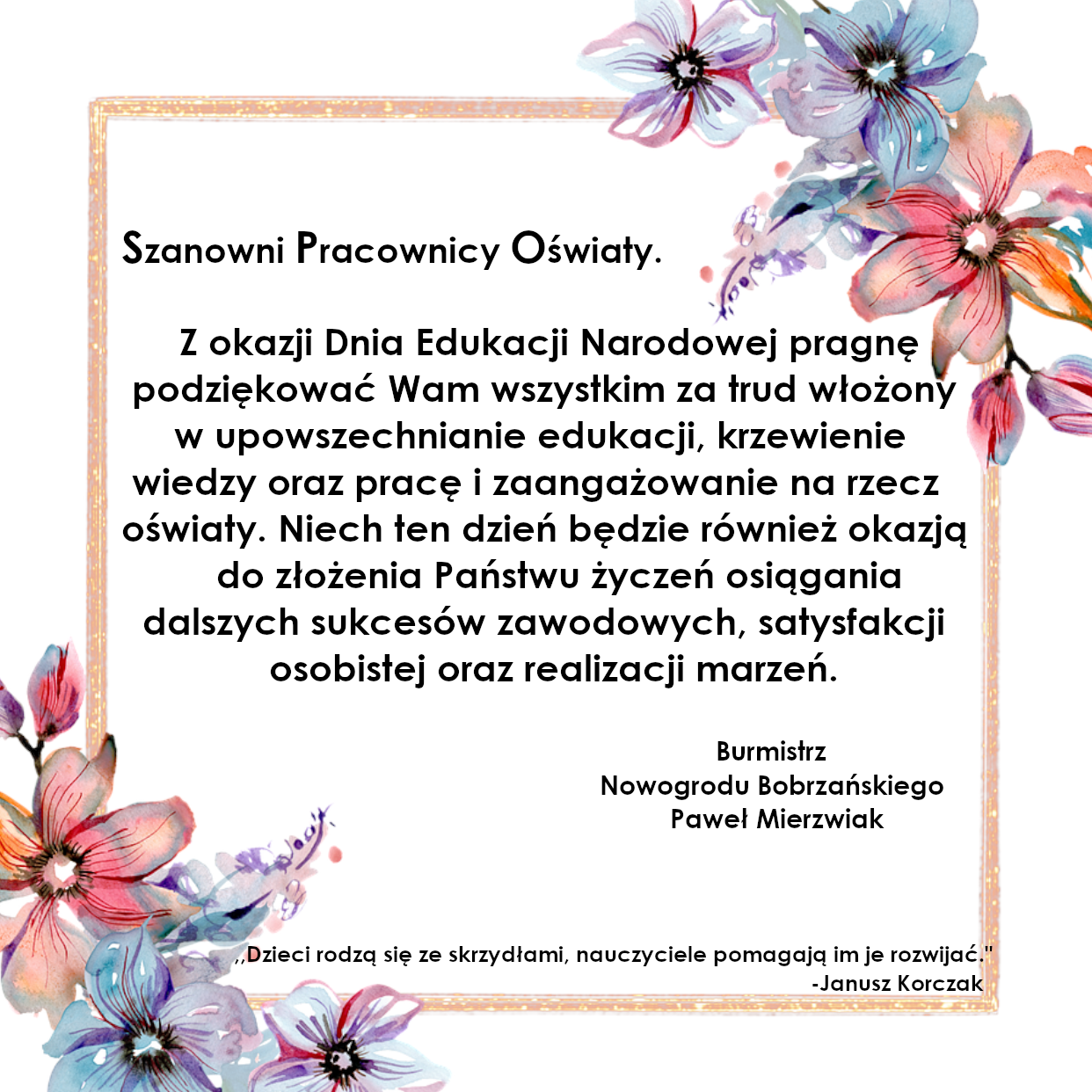 Szanowni Pracownicy Oświaty.

Z okazji Dnia Edukacji Narodowej pragnę podziękować Wam wszystkim za trud włożony w upowszechnianie edukacji, krzewienie wiedzy oraz pracę i zaangażowanie na rzecz oświaty. Niech ten dzień będzie również okazją do złożenia Państwu życzeń osiągania dalszych sukcesów zawodowych, satysfakcji osobistej oraz realizacji marzeń.

Burmistrz
Nowogrodu Bobrzańskiego
Paweł Mierzwiak

,,Dzieci rodzą się ze skrzydłami, nauczyciele pomagają im je rozwijać."
-Janusz Korczak